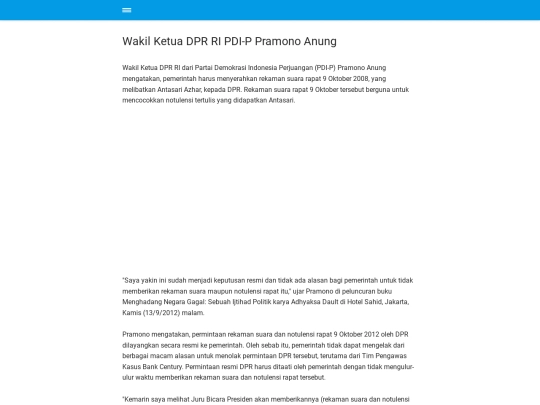 Wakil Ketua DPR RI PDI-P Pramono Anung

Wakil Ketua DPR RI dari Partai Demokrasi Indonesia Perjuangan (PDI-P) Pramono Anung mengatakan, pemerintah harus menyerahkan rekaman suara rapat 9 Oktober 2008, yang melibatkan Antasari Azhar, kepada DPR. Rekaman suara rapat 9 Oktober tersebut berguna untuk mencocokkan notulensi tertulis yang didapatkan Antasari.

"Saya yakin ini sudah menjadi keputusan resmi dan tidak ada alasan bagi pemerintah untuk tidak memberikan rekaman suara maupun notulensi rapat itu," ujar Pramono di peluncuran buku Menghadang Negara Gagal: Sebuah Ijtihad Politik karya Adhyaksa Dault di Hotel Sahid, Jakarta, Kamis (13/9/2012) malam.

Pramono mengatakan, permintaan rekaman suara dan notulensi rapat 9 Oktober 2012 oleh DPR dilayangkan secara resmi ke pemerintah. Oleh sebab itu, pemerintah tidak dapat mengelak dari berbagai macam alasan untuk menolak permintaan DPR tersebut, terutama dari Tim Pengawas Kasus Bank Century. Permintaan resmi DPR harus ditaati oleh pemerintah dengan tidak mengulur-ulur waktu memberikan rekaman suara dan notulensi rapat tersebut.

"Kemarin saya melihat Juru Bicara Presiden akan memberikannya (rekaman suara dan notulensi